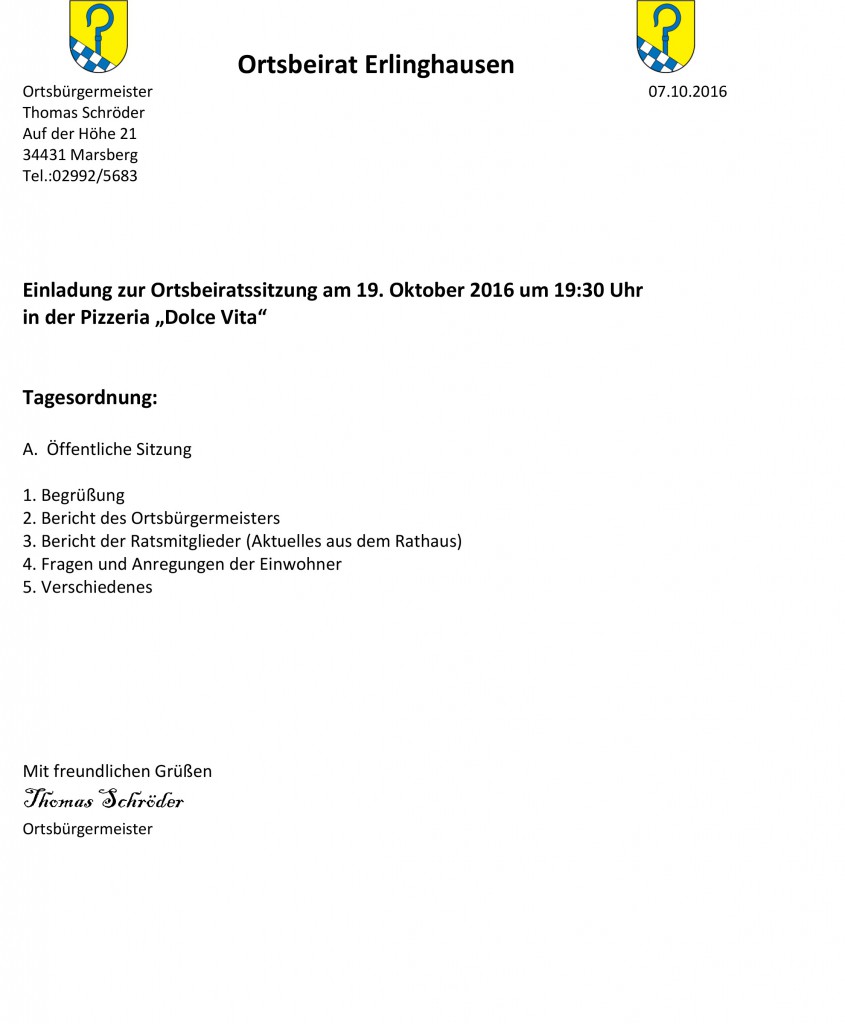 Ortsbeirat Erlinghausen

Ortsbürgermeister
Thomas Schröder
Auf der Höhe 21
34431 Marsberg
Tel.:02992/5683

07.10.2016

Einladung zur Ortsbeiratssitzung am 19. Oktober 2016 um 19:30 Uhr in der Pizzeria „Dolce Vita“

Tagesordnung:

A. Öffentliche Sitzung

1. Begrüßung
2. Bericht des Ortsbürgermeisters
3. Bericht der Ratsmitglieder (Aktuelles aus dem Rathaus)
4. Fragen und Anregungen der Einwohner
5. Verschiedenes

Mit freundlichen Grüßen
Thomas Schröder
Ortsbürgermeister